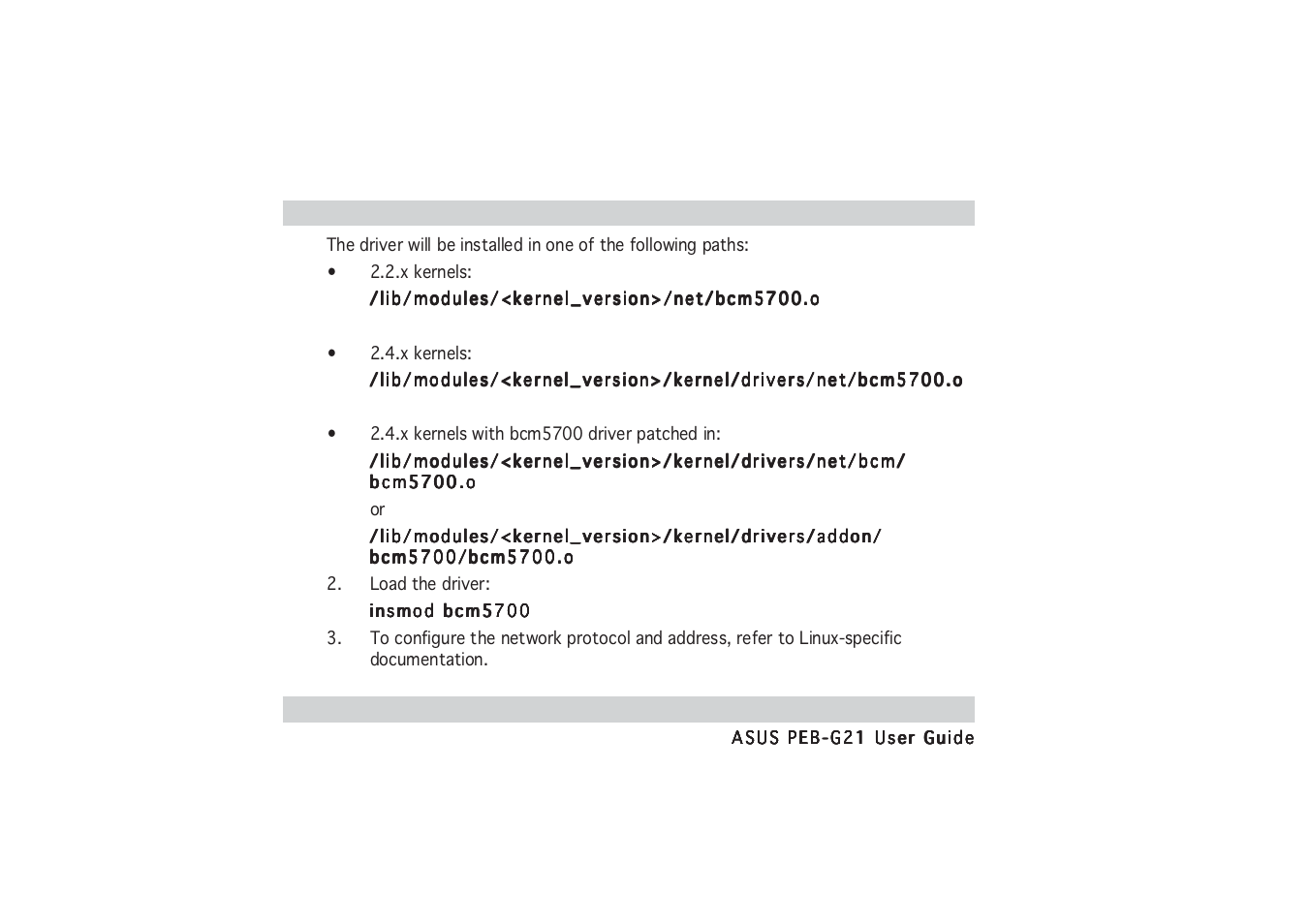 The driver will be installed in one of the following paths:

• 2.2.x kernels:
/lib/modules/<kernel_version>/net/bcm5700.o

• 2.4.x kernels:
/lib/modules/<kernel_version>/kernel/drivers/net/bcm5700.o

• 2.4.x kernels with bcm5700 driver patched in:
/lib/modules/<kernel_version>/kernel/drivers/net/bcm/bcm5700.o
or
/lib/modules/<kernel_version>/kernel/drivers/addon/bcm5700/bcm5700.o

2. Load the driver:
insmod bcm5700

3. To configure the network protocol and address, refer to Linux-specific documentation.

ASUS PEB-G21 User Guide